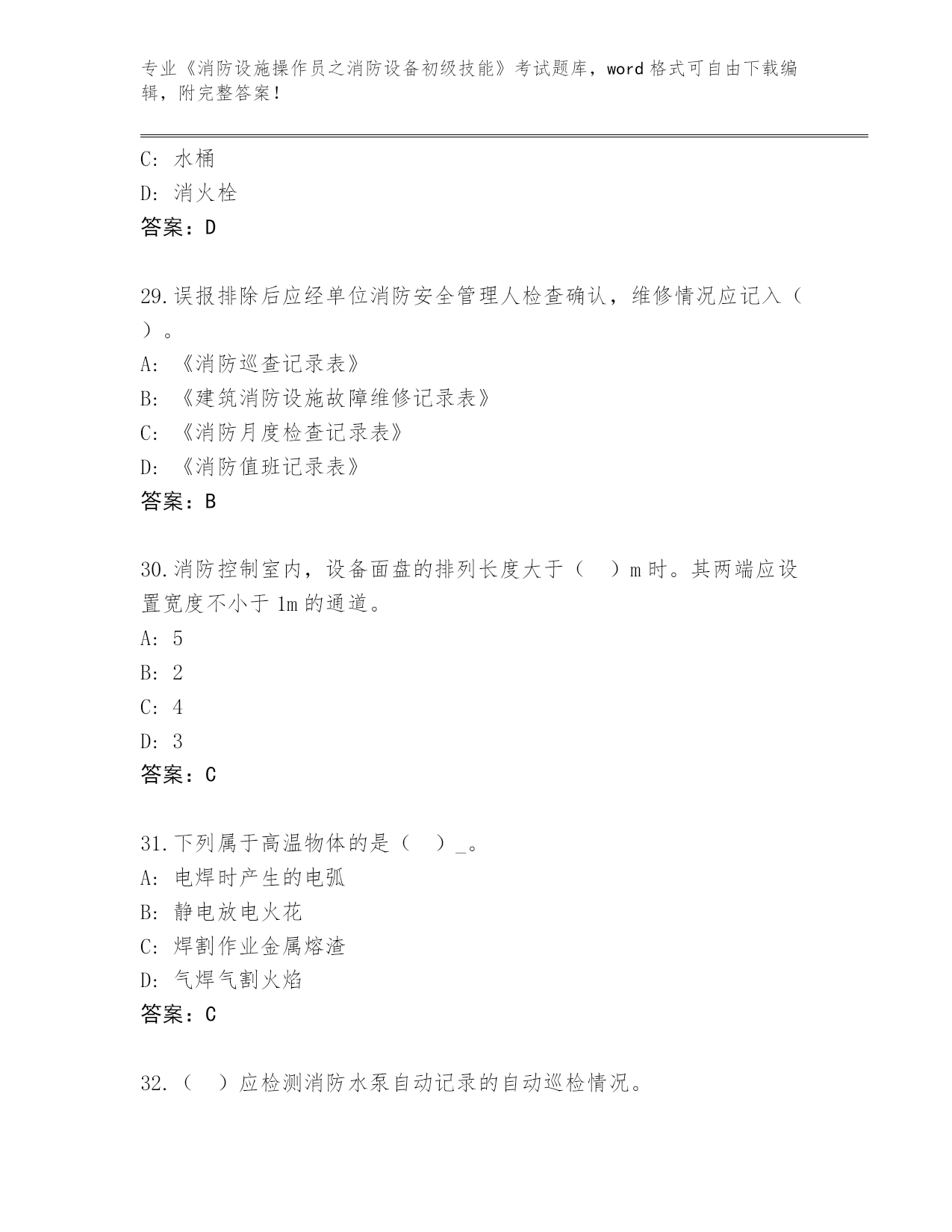 专业《消防设施操作员之消防设备初级技能》考试题库，word 格式可自由下载编辑，附完整答案！

C: 水桶
D: 消火栓
答案：D

29.误报排除后应经单位消防安全管理人检查确认，维修情况应记入（ ）。
A: 《消防巡查记录表》
B: 《建筑消防设施故障维修记录表》
C: 《消防月度检查记录表》
D: 《消防值班记录表》
答案：B

30.消防控制室内，设备面盘的排列长度大于（ ）m 时。其两端应设置宽度不小于 1m 的通道。
A: 5
B: 2
C: 4
D: 3
答案：C

31.下列属于高温物体的是（ ）_。
A: 电焊时产生的电弧
B: 静电放电火花
C: 焊割作业金属熔渣
D: 气焊气割火焰
答案：C

32.（ ）应检测消防水泵自动记录的自动巡检情况。